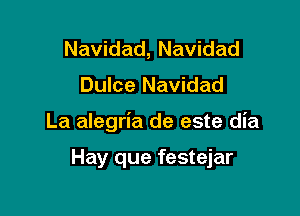 Navidad, Navidad

Dulce Navidad

La alegría de este día

Hay que festejar